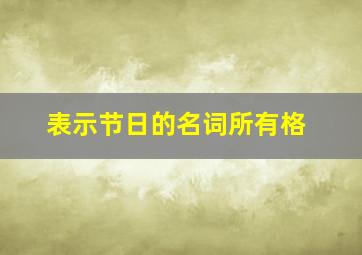 表示节日的名词所有格